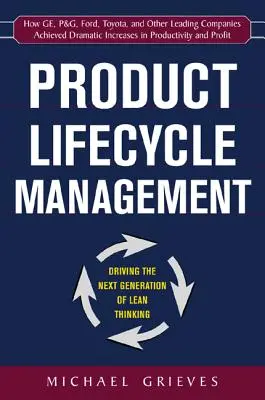 How GE, P&G, Ford, Toyota, and Other Leading Companies Achieved Dramatic Increases in Productivity and Profit

PRODUCT LIFECYCLE MANAGEMENT

DRIVING THE NEXT GENERATION OF LEAN THINKING

MICHAEL GRIEVES